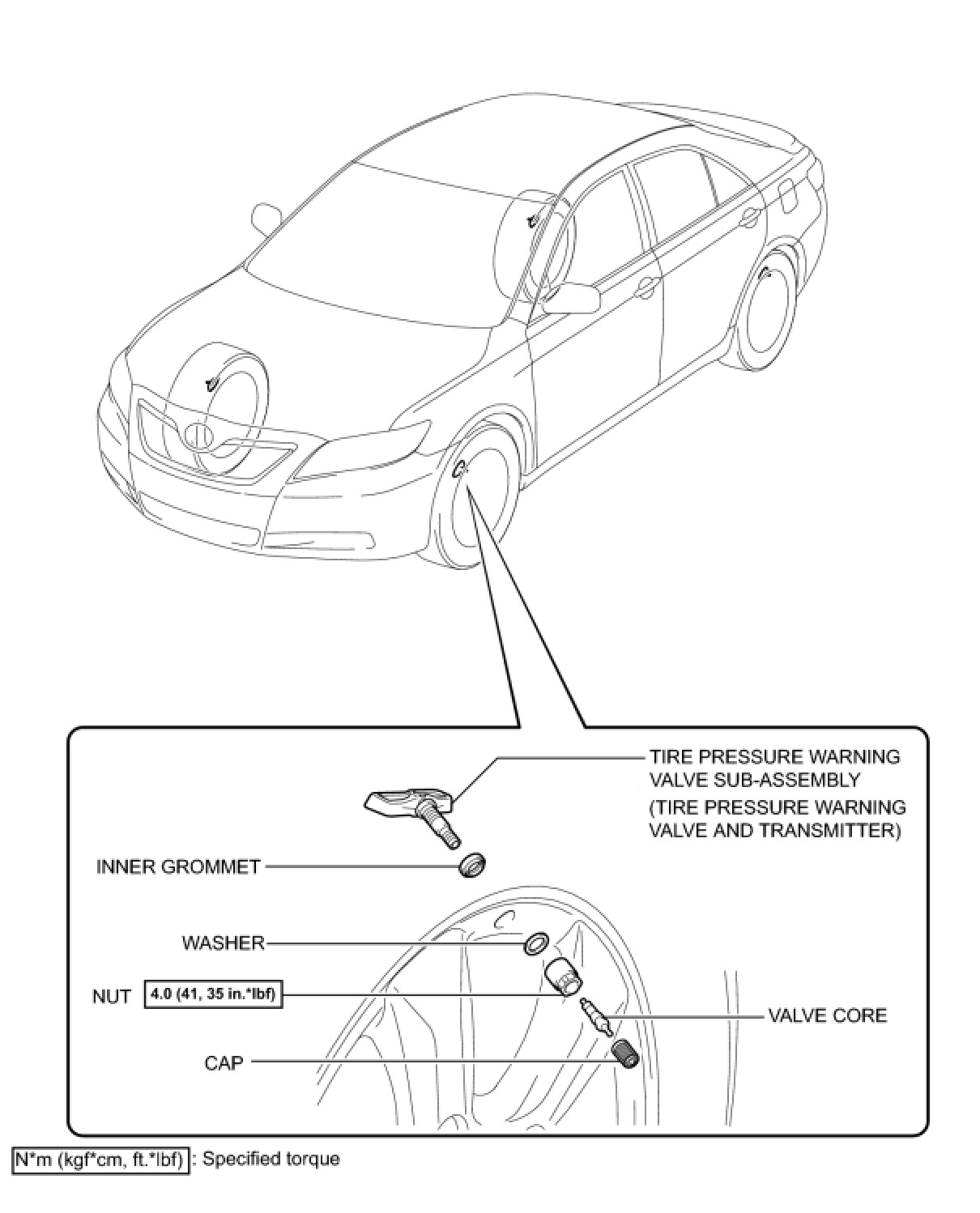 TIRE PRESSURE WARNING VALVE SUB-ASSEMBLY
(TIRE PRESSURE WARNING VALVE AND TRANSMITTER)

INNER GROMMET

WASHER

NUT 4.0 (41, 35 in.*lbf)

VALVE CORE

CAP

N*m (kgf*cm, ft.*lbf) : Specified torque